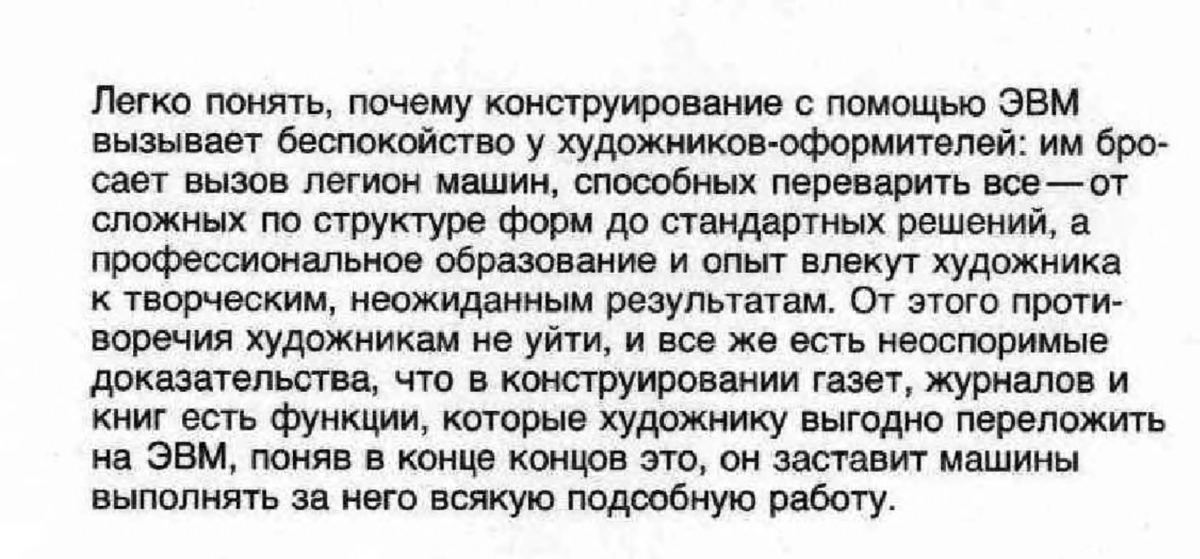 Легко понять, почему конструирование с помощью ЭВМ вызывает беспокойство у художников-оформителей: им бросает вызов легион машин, способных переварить все — от сложных по структуре форм до стандартных решений, а профессиональное образование и опыт влекут художника к творческим, неожиданным результатам. От этого противоречия художникам не уйти, и все же есть неоспоримые доказательства, что в конструировании газет, журналов и книг есть функции, которые художнику выгодно переложить на ЭВМ, поняв в конце концов это, он заставит машины выполнять за него всякую подсобную работу.